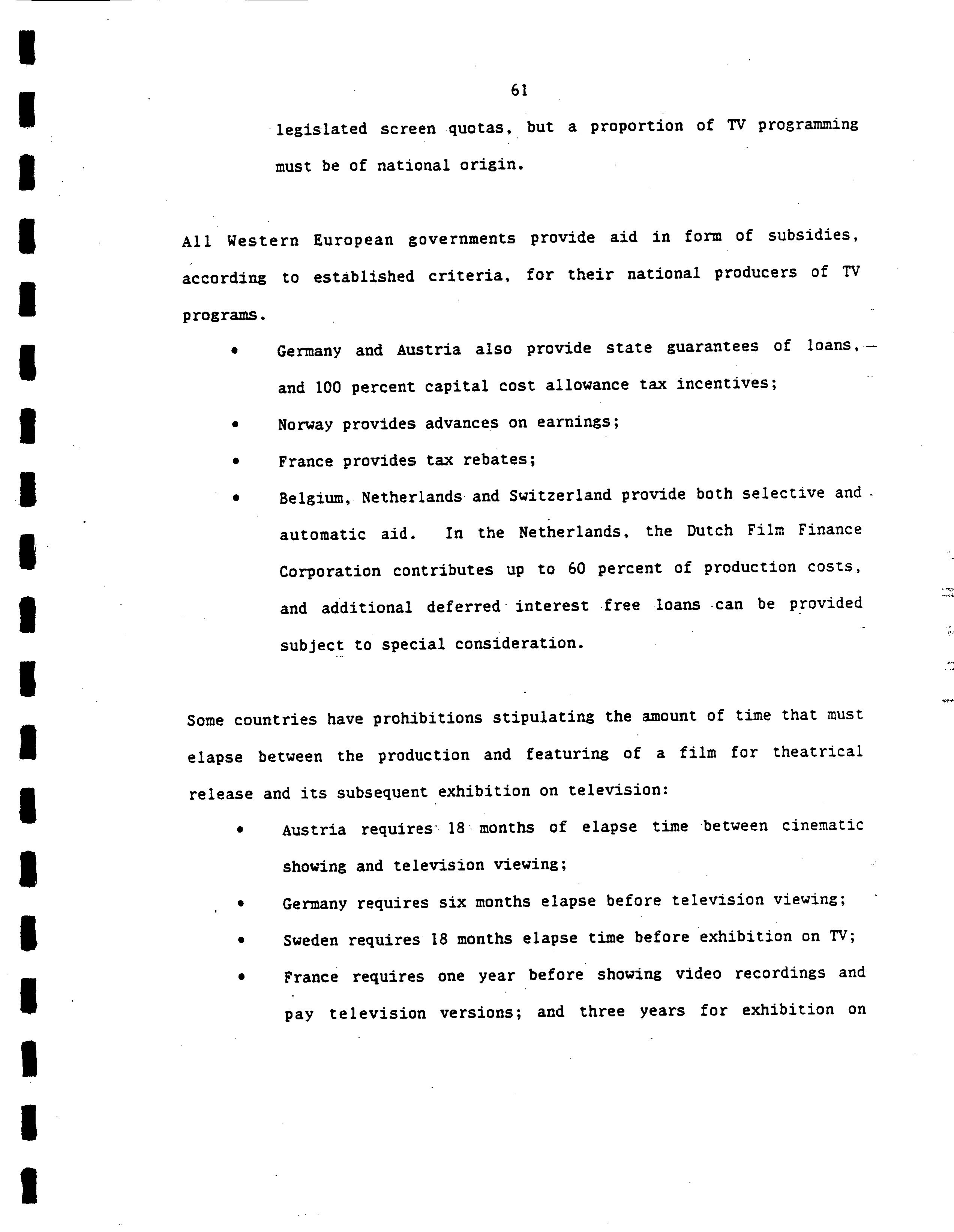 61

legislated screen quotas, but a proportion of TV programming must be of national origin.

All Western European governments provide aid in form of subsidies, according to established criteria, for their national producers of TV programs.

• Germany and Austria also provide state guarantees of loans, and 100 percent capital cost allowance tax incentives;

• Norway provides advances on earnings;

• France provides tax rebates;

• Belgium, Netherlands and Switzerland provide both selective and automatic aid. In the Netherlands, the Dutch Film Finance Corporation contributes up to 60 percent of production costs, and additional deferred interest free loans can be provided subject to special consideration.

Some countries have prohibitions stipulating the amount of time that must elapse between the production and featuring of a film for theatrical release and its subsequent exhibition on television:

• Austria requires 18 months of elapse time between cinematic showing and television viewing;

• Germany requires six months elapse before television viewing;

• Sweden requires 18 months elapse time before exhibition on TV;

• France requires one year before showing video recordings and pay television versions; and three years for exhibition on